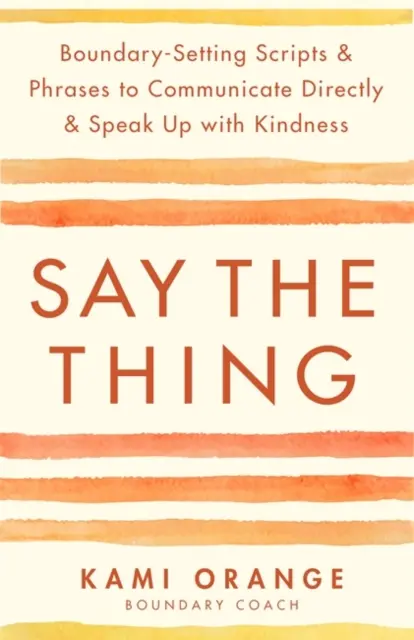 Boundary-Setting Scripts & Phrases to Communicate Directly & Speak Up with Kindness

SAY THE THING

KAMI ORANGE
BOUNDARY COACH